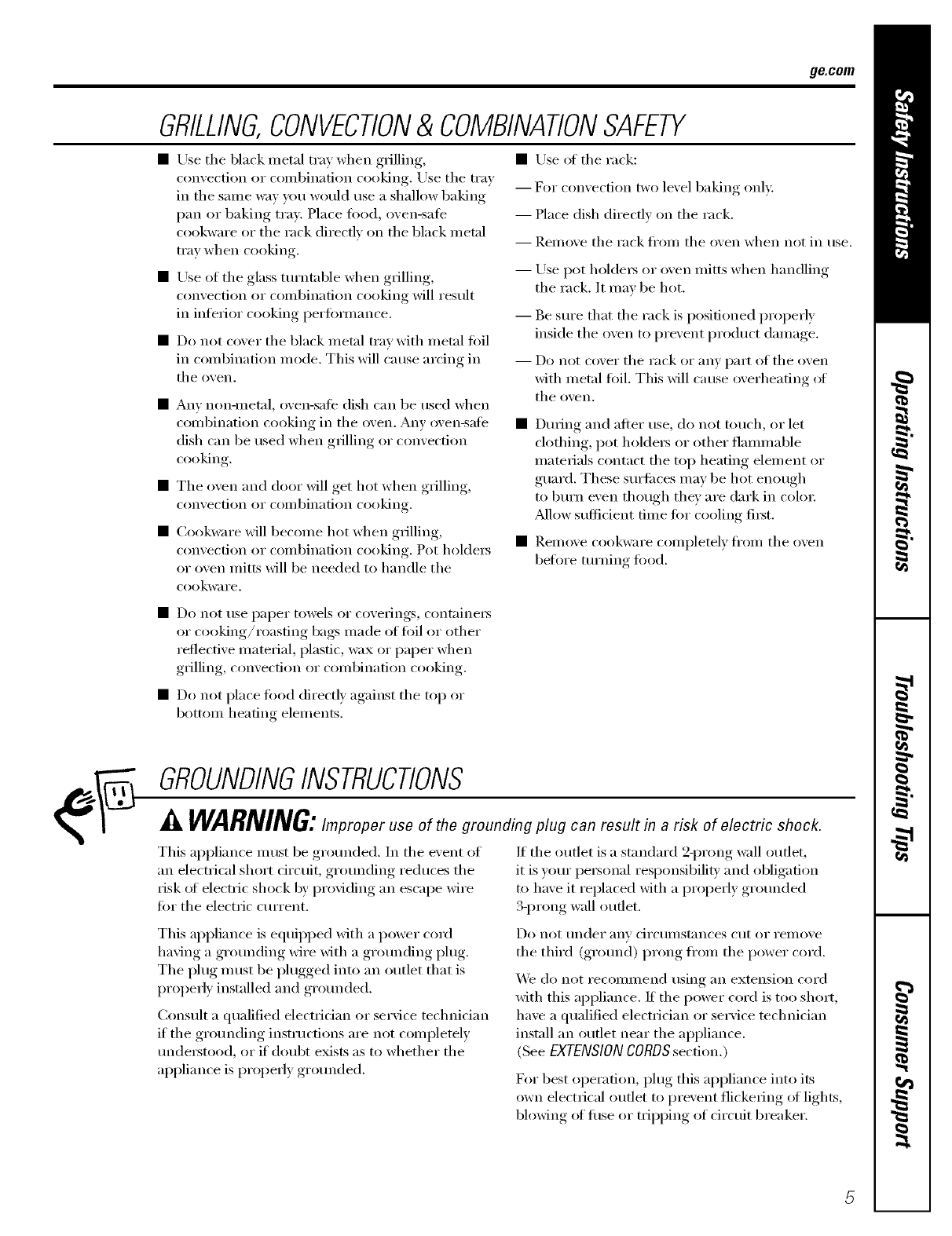 ge.com

GRILLING, CONVECTION & COMBINATION SAFETY

■ Use the black metal tray when grilling, convection or combination cooking. Use the tray in the same way you would use a shallow baking pan or baking tray. Place food, oven-safe cookware or the rack directly on the black metal tray when cooking.

■ Use of the glass turntable when grilling, convection or combination cooking will result in inferior cooking performance.

■ Do not cover the black metal tray with metal foil in combination mode. This will cause arcing in the oven.

■ Any non-metal, oven-safe dish can be used when combination cooking in the oven. Any oven-safe dish can be used when grilling or convection cooking.

■ The oven and door will get hot when grilling, convection or combination cooking.

■ Cookware will become hot when grilling, convection or combination cooking. Pot holders or oven mitts will be needed to handle the cookware.

■ Do not use paper towels or coverings, containers or cooking/roasting bags made of foil or other reflective material, plastic, wax or paper when grilling, convection or combination cooking.

■ Do not place food directly against the top or bottom heating elements.

■ Use of the rack:

— For convection two level baking only.

— Place dish directly on the rack.

— Remove the rack from the oven when not in use.

— Use pot holders or oven mitts when handling the rack. It may be hot.

— Be sure that the rack is positioned properly inside the oven to prevent product damage.

— Do not cover the rack or any part of the oven with metal foil. This will cause overheating of the oven.

■ During and after use, do not touch, or let clothing, pot holders or other flammable materials contact the top heating element or guard. These surfaces may be hot enough to burn even though they are dark in color. Allow sufficient time for cooling first.

■ Remove cookware completely from the oven before turning food.

GROUNDING INSTRUCTIONS

WARNING: Improper use of the grounding plug can result in a risk of electric shock.

This appliance must be grounded. In the event of an electrical short circuit, grounding reduces the risk of electric shock by providing an escape wire for the electric current.

This appliance is equipped with a power cord having a grounding wire with a grounding plug. The plug must be plugged into an outlet that is properly installed and grounded.

Consult a qualified electrician or service technician if the grounding instructions are not completely understood, or if doubt exists as to whether the appliance is properly grounded.

If the outlet is a standard 2-prong wall outlet, it is your personal responsibility and obligation to have it replaced with a properly grounded 3-prong wall outlet.

Do not under any circumstances cut or remove the third (ground) prong from the power cord.

We do not recommend using an extension cord with this appliance. If the power cord is too short, have a qualified electrician or service technician install an outlet near the appliance. (See EXTENSION CORDS section.)

For best operation, plug this appliance into its own electrical outlet to prevent flickering of lights, blowing of fuse or tripping of circuit breaker.

Safety Instructions
Operating Instructions
Troubleshooting Tips
Consumer Support

5